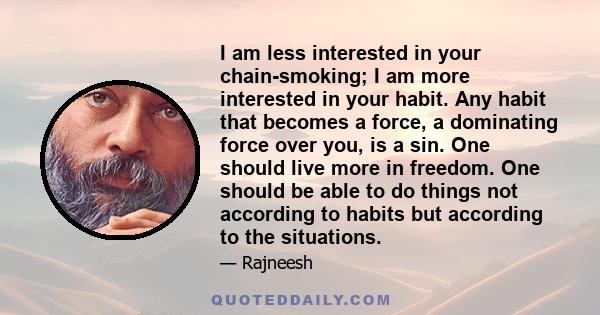 I am less interested in your chain-smoking; I am more interested in your habit. Any habit that becomes a force, a dominating force over you, is a sin. One should live more in freedom. One should be able to do things not according to habits but according to the situations.

— Rajneesh

QUOTEDDAILY.COM